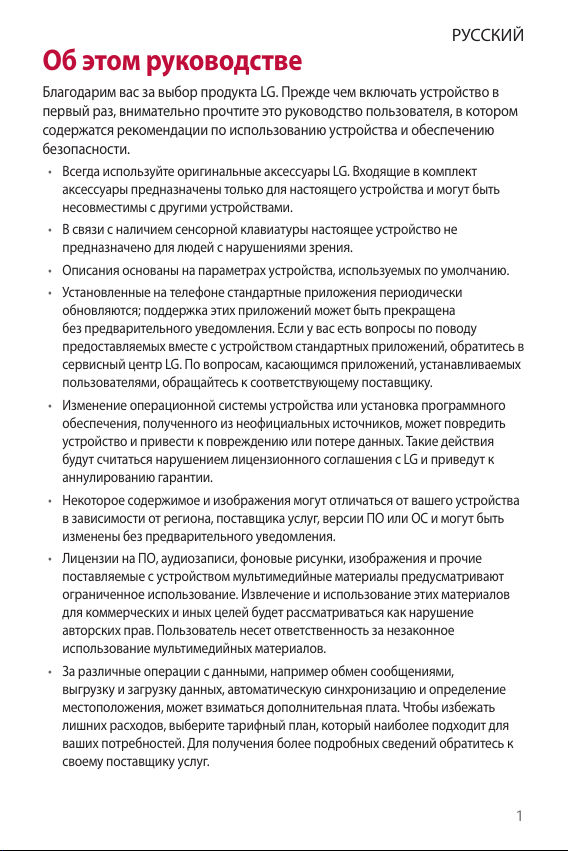 РУССКИЙ

Об этом руководстве

Благодарим вас за выбор продукта LG. Прежде чем включать устройство в первый раз, внимательно прочтите это руководство пользователя, в котором содержатся рекомендации по использованию устройства и обеспечению безопасности.

• Всегда используйте оригинальные аксессуары LG. Входящие в комплект аксессуары предназначены только для настоящего устройства и могут быть несовместимы с другими устройствами.

• В связи с наличием сенсорной клавиатуры настоящее устройство не предназначено для людей с нарушениями зрения.

• Описания основаны на параметрах устройства, используемых по умолчанию.

• Установленные на телефоне стандартные приложения периодически обновляются; поддержка этих приложений может быть прекращена без предварительного уведомления. Если у вас есть вопросы по поводу предоставляемых вместе с устройством стандартных приложений, обратитесь в сервисный центр LG. По вопросам, касающимся приложений, устанавливаемых пользователями, обращайтесь к соответствующему поставщику.

• Изменение операционной системы устройства или установка программного обеспечения, полученного из неофициальных источников, может повредить устройство и привести к повреждению или потере данных. Такие действия будут считаться нарушением лицензионного соглашения с LG и приведут к аннулированию гарантии.

• Некоторое содержимое и изображения могут отличаться от вашего устройства в зависимости от региона, поставщика услуг, версии ПО или ОС и могут быть изменены без предварительного уведомления.

• Лицензии на ПО, аудиозаписи, фоновые рисунки, изображения и прочие поставляемые с устройством мультимедийные материалы предусматривают ограниченное использование. Извлечение и использование этих материалов для коммерческих и иных целей будет рассматриваться как нарушение авторских прав. Пользователь несет ответственность за незаконное использование мультимедийных материалов.

• За различные операции с данными, например обмен сообщениями, выгрузку и загрузку данных, автоматическую синхронизацию и определение местоположения, может взиматься дополнительная плата. Чтобы избежать лишних расходов, выберите тарифный план, который наиболее подходит для ваших потребностей. Для получения более подробных сведений обратитесь к своему поставщику услуг.

1